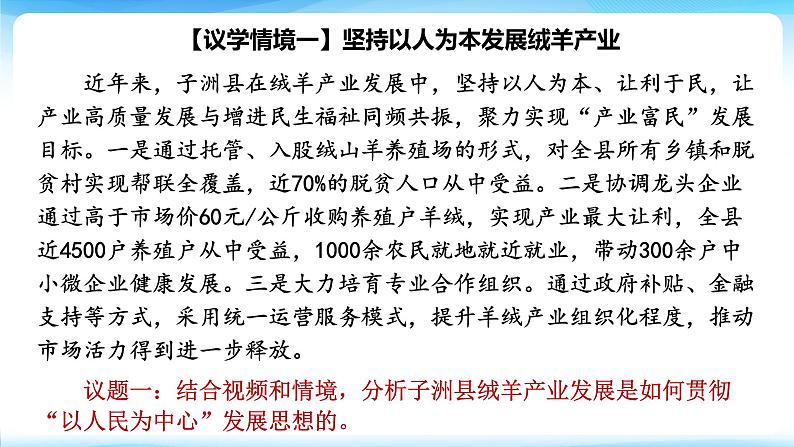 【议学情境一】坚持以人为本发展绒羊产业

近年来，子洲县在绒羊产业发展中，坚持以人为本、让利于民，让产业高质量发展与增进民生福祉同频共振，聚力实现“产业富民”发展目标。一是通过托管、入股绒山羊养殖场的形式，对全县所有乡镇和脱贫村实现帮联全覆盖，近70%的脱贫人口从中受益。二是协调龙头企业通过高于市场价60元/公斤收购养殖户羊绒，实现产业最大让利，全县近4500户养殖户从中受益，1000余农民就地就近就业，带动300余户中小微企业健康发展。三是大力培育专业合作组织。通过政府补贴、金融支持等方式，采用统一运营服务模式，提升羊绒产业组织化程度，推动市场活力得到进一步释放。

议题一：结合视频和情境，分析子洲县绒羊产业发展是如何贯彻“以人民为中心”发展思想的。